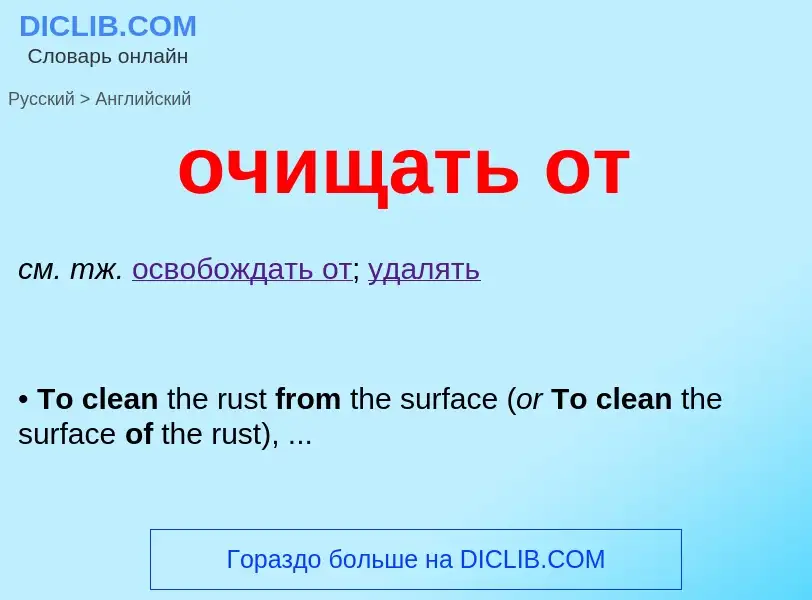 DICLIB.COM
Словарь онлайн

Русский > Английский

очищать от

см. тж. освобождать от; удалять

• To clean the rust from the surface (or To clean the surface of the rust), ...

Гораздо больше на DICLIB.COM